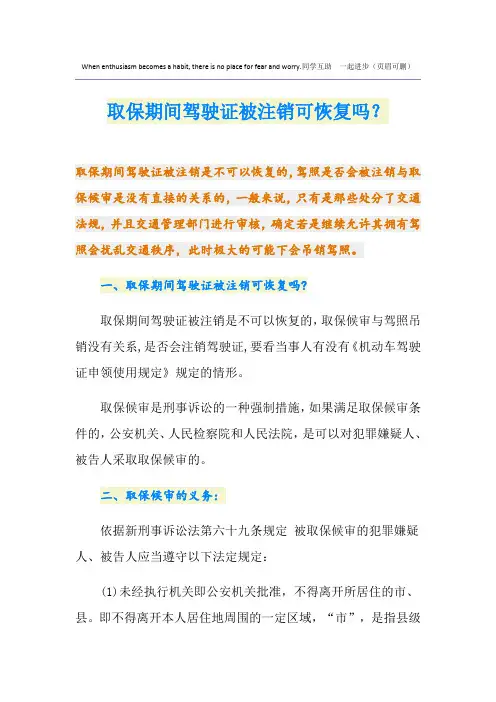 When enthusiasm becomes a habit, there is no place for fear and worry.同学互助　一起进步（页眉可删）

取保期间驾驶证被注销可恢复吗？

取保期间驾驶证被注销是不可以恢复的，驾照是否会被注销与取保候审是没有直接的关系的，一般来说，只有是那些处分了交通法规，并且交通管理部门进行审核，确定若是继续允许其拥有驾照会扰乱交通秩序，此时极大的可能下会吊销驾照。

一、取保期间驾驶证被注销可恢复吗？

取保期间驾驶证被注销是不可以恢复的，取保候审与驾照吊销没有关系，是否会注销驾驶证，要看当事人有没有《机动车驾驶证申领使用规定》规定的情形。

取保候审是刑事诉讼的一种强制措施，如果满足取保候审条件的，公安机关、人民检察院和人民法院，是可以对犯罪嫌疑人、被告人采取取保候审的。

二、取保候审的义务：

依据新刑事诉讼法第六十九条规定 被取保候审的犯罪嫌疑人、被告人应当遵守以下法定规定：

(1)未经执行机关即公安机关批准，不得离开所居住的市、县。即不得离开本人居住地周围的一定区域，“市”，是指县级